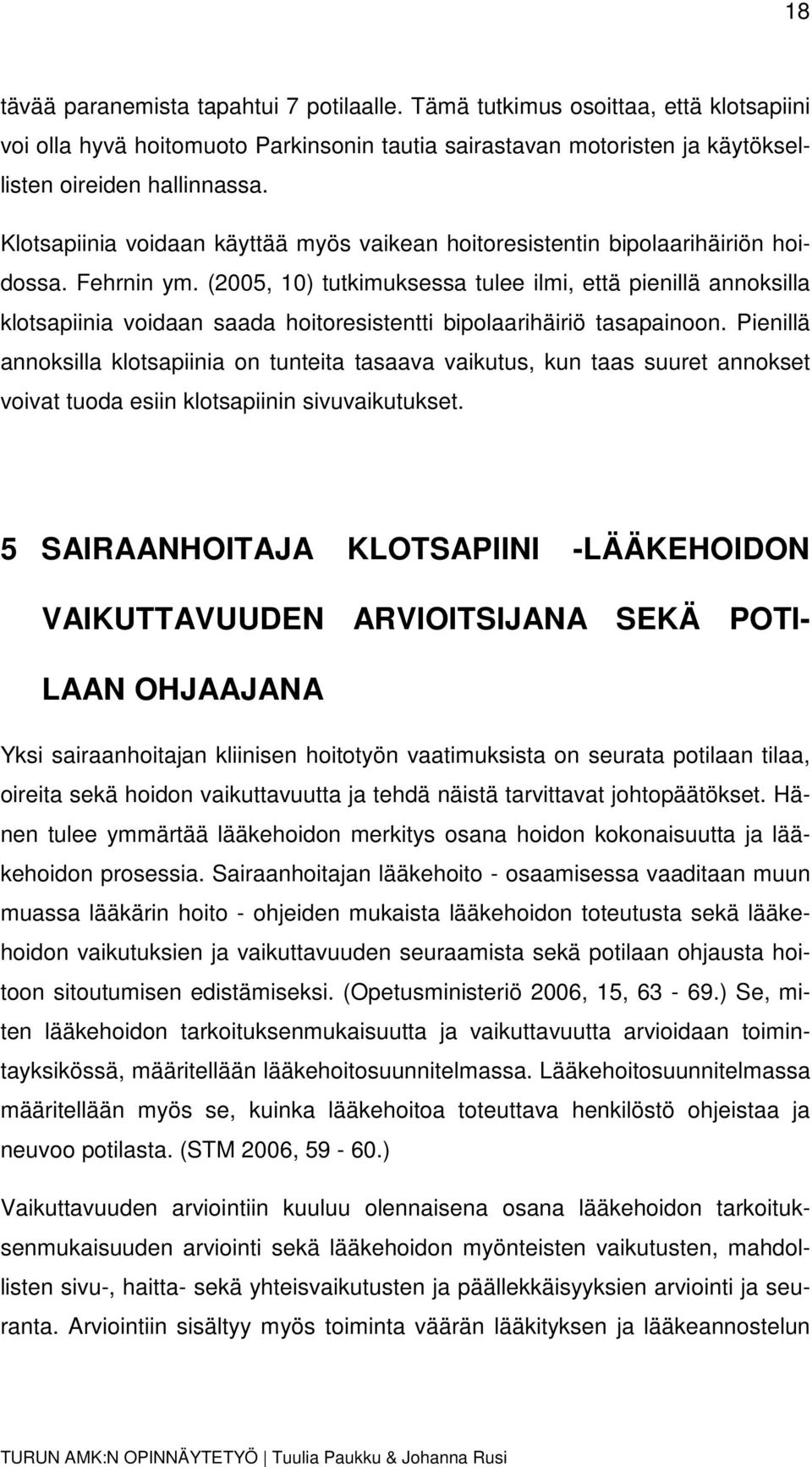 18

tävää paranemista tapahtui 7 potilaalle. Tämä tutkimus osoittaa, että klotsapiini voi olla hyvä hoitomuoto Parkinsonin tautia sairastavan motoristen ja käytöksellisten oireiden hallinnassa.

Klotsapiinia voidaan käyttää myös vaikean hoitoresistentin bipolaarihäiriön hoidossa. Fehrnin ym. (2005, 10) tutkimuksessa tulee ilmi, että pienillä annoksilla klotsapiinia voidaan saada hoitoresistentti bipolaarihäiriö tasapainoon. Pienillä annoksilla klotsapiinia on tunteita tasaava vaikutus, kun taas suuret annokset voivat tuoda esiin klotsapiinin sivuvaikutukset.

5 SAIRAANHOITAJA KLOTSAPIINI -LÄÄKEHOIDON VAIKUTTAVUUDEN ARVIOITSIJANA SEKÄ POTILAAN OHJAAJANA

Yksi sairaanhoitajan kliinisen hoitotyön vaatimuksista on seurata potilaan tilaa, oireita sekä hoidon vaikuttavuutta ja tehdä näistä tarvittavat johtopäätökset. Hänen tulee ymmärtää lääkehoidon merkitys osana hoidon kokonaisuutta ja lääkehoidon prosessia. Sairaanhoitajan lääkehoito - osaamisessa vaaditaan muun muassa lääkärin hoito - ohjeiden mukaista lääkehoidon toteutusta sekä lääkehoidon vaikutuksien ja vaikuttavuuden seuraamista sekä potilaan ohjausta hoitoon sitoutumisen edistämiseksi. (Opetusministeriö 2006, 15, 63 - 69.) Se, miten lääkehoidon tarkoituksenmukaisuutta ja vaikuttavuutta arvioidaan toimintayksikössä, määritellään lääkehoitosuunnitelmassa. Lääkehoitosuunnitelmassa määritellään myös se, kuinka lääkehoitoa toteuttava henkilöstö ohjeistaa ja neuvoo potilasta. (STM 2006, 59 - 60.)

Vaikuttavuuden arviointiin kuuluu olennaisena osana lääkehoidon tarkoituksenmukaisuuden arviointi sekä lääkehoidon myönteisten vaikutusten, mahdollisten sivu-, haitta- sekä yhteisvaikutusten ja päällekkäisyyksien arviointi ja seuranta. Arviointiin sisältyy myös toiminta väärän lääkityksen ja lääkeannostelun

TURUN AMK:N OPINNÄYTETYÖ | Tuulia Paukku & Johanna Rusi